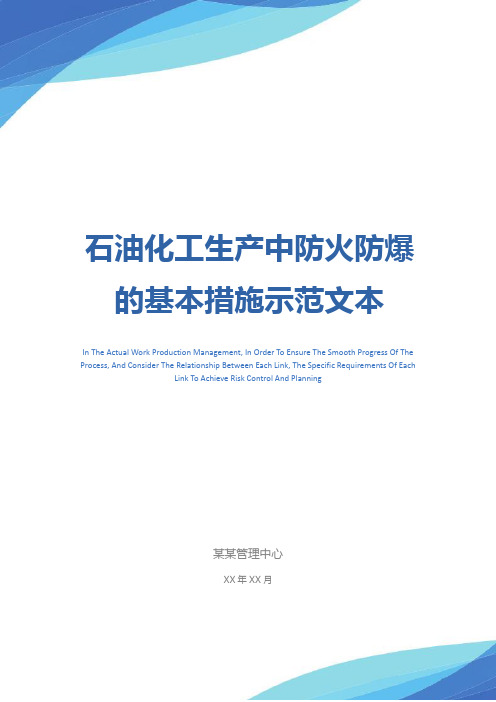 石油化工生产中防火防爆的基本措施示范文本

In The Actual Work Production Management, In Order To Ensure The Smooth Progress Of The Process, And Consider The Relationship Between Each Link, The Specific Requirements Of Each Link To Achieve Risk Control And Planning

某某管理中心

XX 年 XX 月